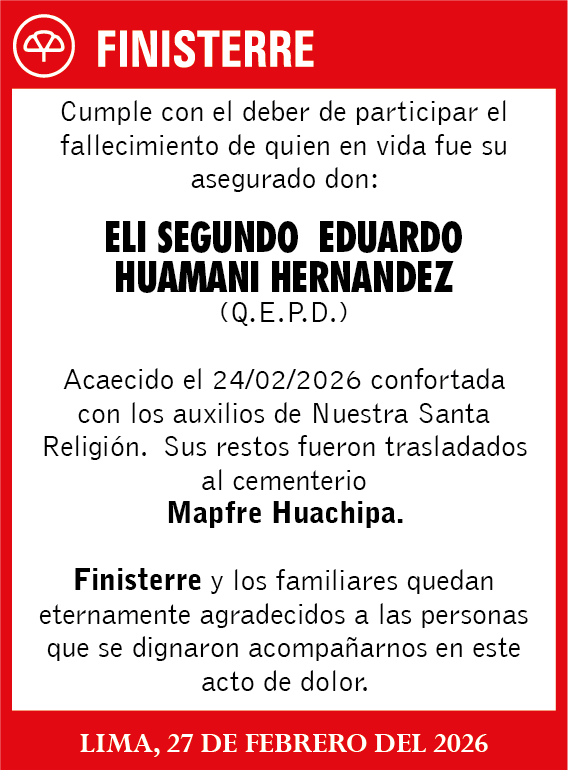 FINISTERRE

Cumple con el deber de participar el fallecimiento de quien en vida fue su asegurado don:

ELI SEGUNDO EDUARDO HUAMANI HERNANDEZ
(Q.E.P.D.)

Acaecido el 24/02/2026 confortada con los auxilios de Nuestra Santa Religión. Sus restos fueron trasladados al cementerio
Mapfre Huachipa.

Finisterre y los familiares quedan eternamente agradecidos a las personas que se dignaron acompañarnos en este acto de dolor.

LIMA, 27 DE FEBRERO DEL 2026